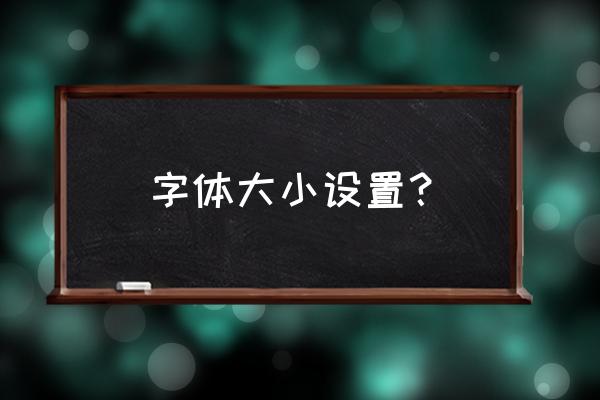 字体大小设置？